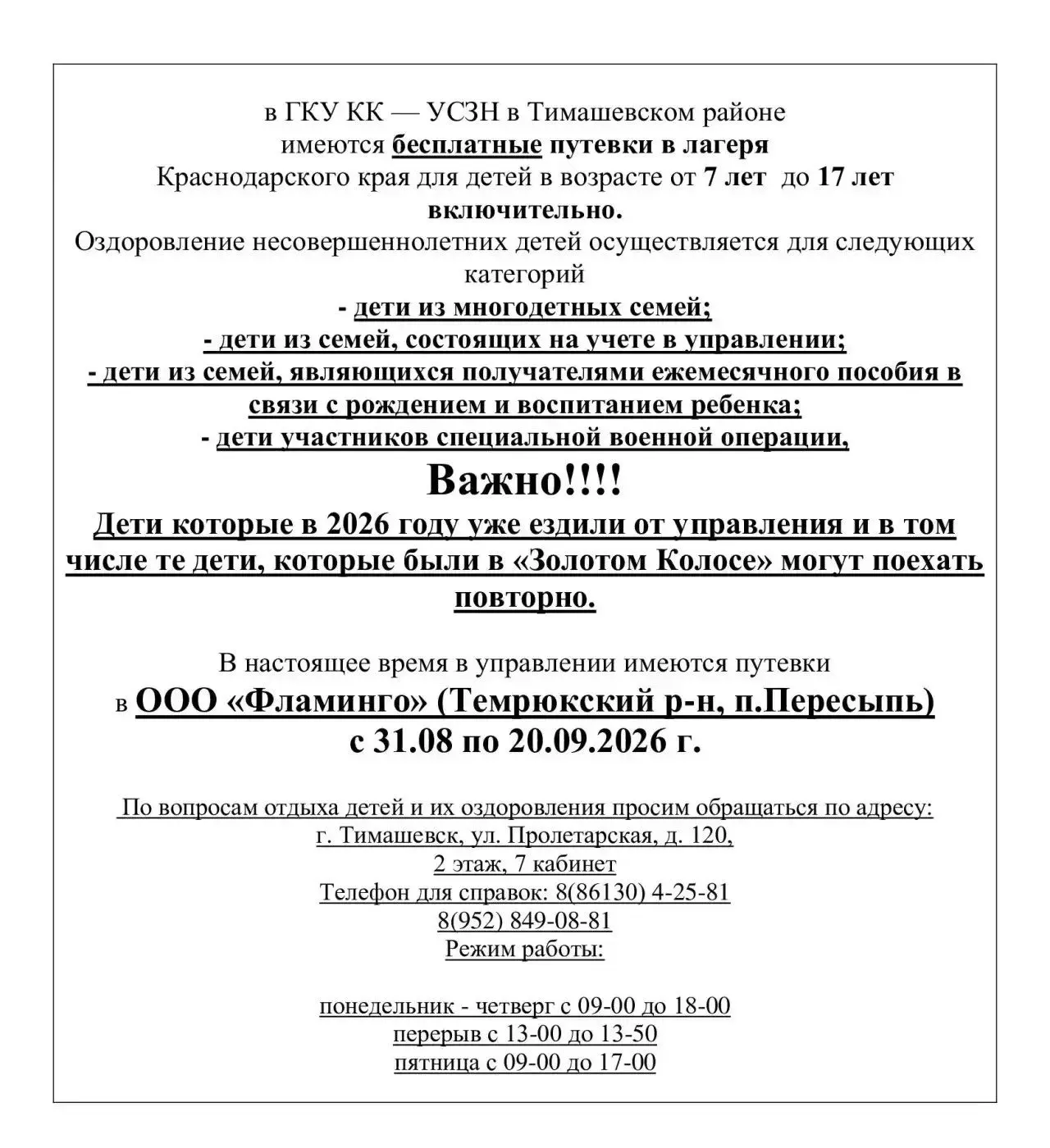 в ГКУ КК — УСЗН в Тимашевском районе
имеются бесплатные путевки в лагеря
Краснодарского края для детей в возрасте от 7 лет до 17 лет включительно.
Оздоровление несовершеннолетних детей осуществляется для следующих категорий
- дети из многодетных семей;
- дети из семей, состоящих на учете в управлении;
- дети из семей, являющихся получателями ежемесячного пособия в связи с рождением и воспитанием ребенка;
- дети участников специальной военной операции,

Важно!!!!
Дети которые в 2026 году уже ездили от управления и в том числе те дети, которые были в «Золотом Колосе» могут поехать повторно.

В настоящее время в управлении имеются путевки
в ООО «Фламинго» (Темрюкский р-н, п.Пересыпь)
с 31.08 по 20.09.2026 г.

По вопросам отдыха детей и их оздоровления просим обращаться по адресу:
г. Тимашевск, ул. Пролетарская, д. 120,
2 этаж, 7 кабинет
Телефон для справок: 8(86130) 4-25-81
8(952) 849-08-81
Режим работы:

понедельник - четверг с 09-00 до 18-00
перерыв с 13-00 до 13-50
пятница с 09-00 до 17-00